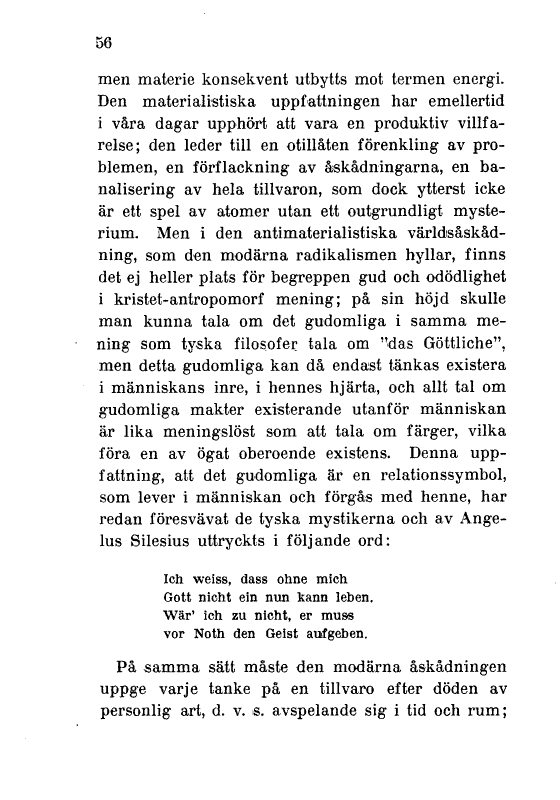 56

men materie konsekvent utbytts mot termen energi. Den materialistiska uppfattningen har emellertid i våra dagar upphört att vara en produktiv villfarelse; den leder till en otillåten förenkling av problemen, en förflackning av åskådningarna, en banalisering av hela tillvaron, som dock ytterst icke är ett spel av atomer utan ett outgrundligt mysterium. Men i den antimaterialistiska världsåskådning, som den modärna radikalismen hyllar, finns det ej heller plats för begreppen gud och odödlighet i kristet-antropomorf mening; på sin höjd skulle man kunna tala om det gudomliga i samma mening som tyska filosofer tala om "das Göttliche", men detta gudomliga kan då endast tänkas existera i människans inre, i hennes hjärta, och allt tal om gudomliga makter existerande utanför människan är lika meningslöst som att tala om färger, vilka föra en av ögat oberoende existens. Denna uppfattning, att det gudomliga är en relationssymbol, som lever i människan och förgås med henne, har redan föresvävat de tyska mystikerna och av Angelus Silesius uttryckts i följande ord:

Ich weiss, dass ohne mich
Gott nicht ein nun kann leben.
Wär' ich zu nicht, er muss
vor Noth den Geist aufgeben.

På samma sätt måste den modärna åskådningen uppge varje tanke på en tillvaro efter döden av personlig art, d. v. s. avspelande sig i tid och rum;